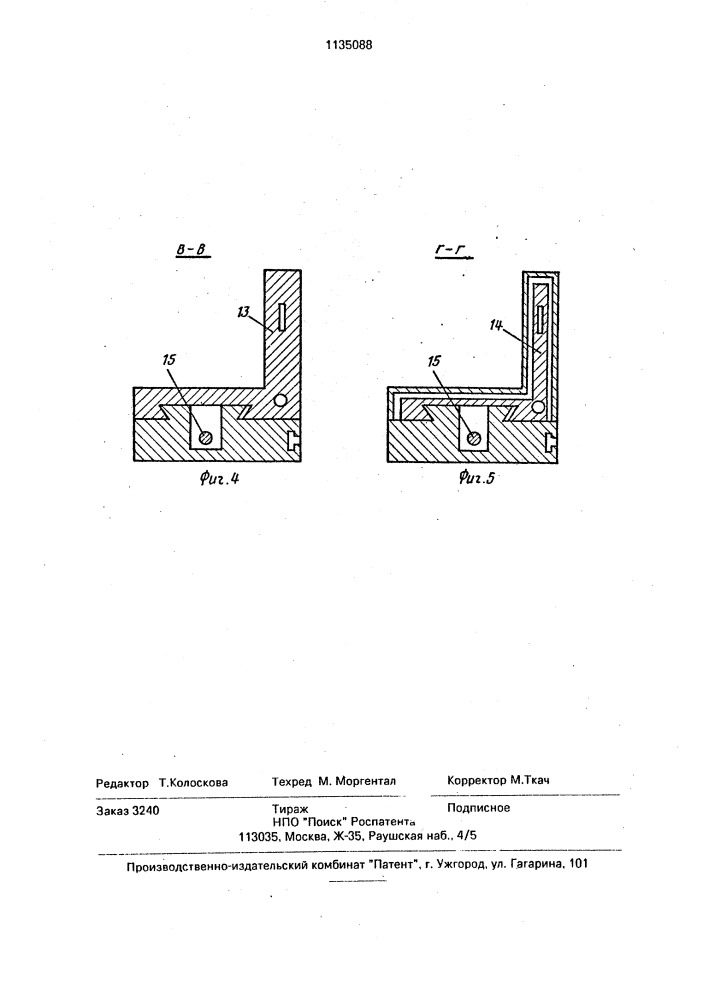 1135088

В-В

13

15

Фиг.4

Г-Г

14

15

Фиг.5

Редактор Т.Колоскова    Техред М. Моргентал    Корректор М.Ткач

Заказ 3240    Тираж    Подписное
НПО "Поиск" Роспатента
113035, Москва, Ж-35, Раушская наб., 4/5

Производственно-издательский комбинат "Патент", г. Ужгород, ул. Гагарина, 101